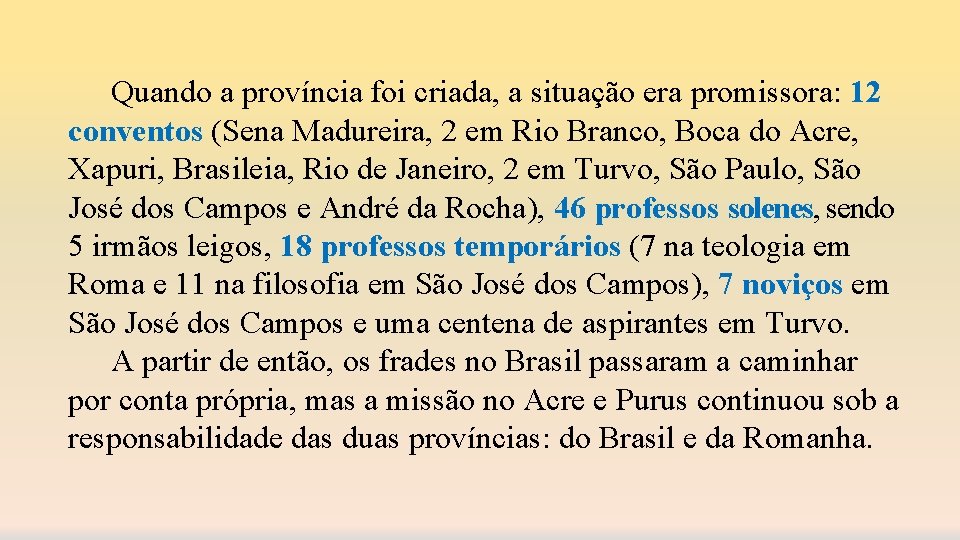 Quando a província foi criada, a situação era promissora: 12 conventos (Sena Madureira, 2 em Rio Branco, Boca do Acre, Xapuri, Brasileia, Rio de Janeiro, 2 em Turvo, São Paulo, São José dos Campos e André da Rocha), 46 professos solenes, sendo 5 irmãos leigos, 18 professos temporários (7 na teologia em Roma e 11 na filosofia em São José dos Campos), 7 noviços em São José dos Campos e uma centena de aspirantes em Turvo.

A partir de então, os frades no Brasil passaram a caminhar por conta própria, mas a missão no Acre e Purus continuou sob a responsabilidade das duas províncias: do Brasil e da Romanha.